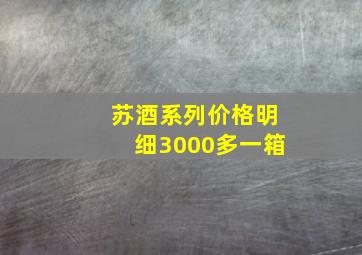 苏酒系列价格明细3000多一箱